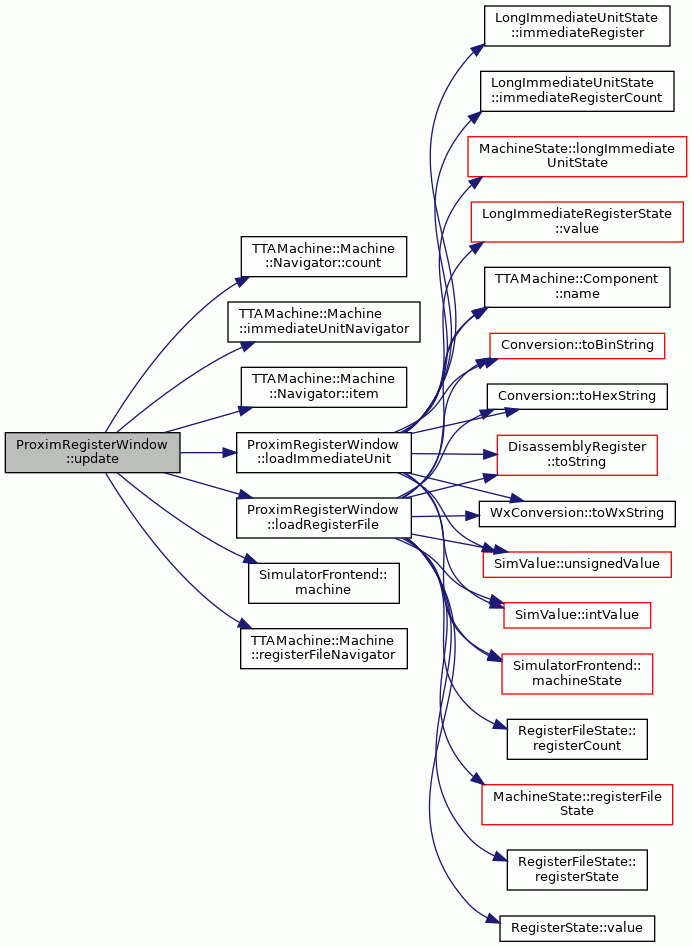 ProximRegisterWindow ::update

TTAMachine::Machine ::Navigator::count

TTAMachine::Machine ::immediateUnitNavigator

TTAMachine::Machine ::Navigator::item

ProximRegisterWindow ::loadImmediateUnit

ProximRegisterWindow ::loadRegisterFile

SimulatorFrontend:: machine

TTAMachine::Machine ::registerFileNavigator

LongImmediateUnitState ::immediateRegister

LongImmediateUnitState ::immediateRegisterCount

MachineState::longImmediate UnitState

LongImmediateRegisterState ::value

TTAMachine::Component ::name

Conversion::toBinString

Conversion::toHexString

DisassemblyRegister ::toString

WxConversion::toWxString

SimValue::unsignedValue

SimValue::intValue

SimulatorFrontend:: machineState

RegisterFileState:: registerCount

MachineState::registerFile State

RegisterFileState:: registerState

RegisterState::value